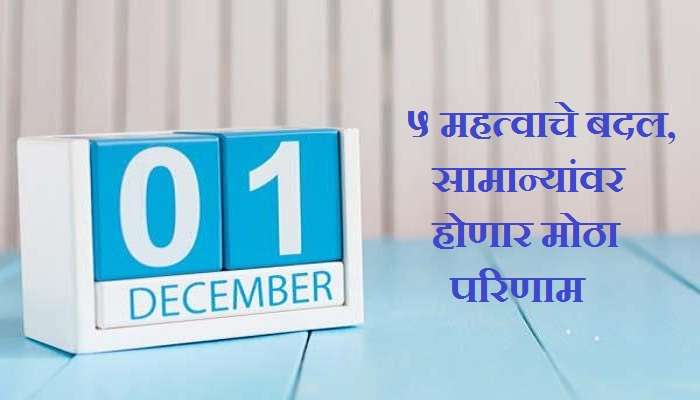 01
DECEMBER

५ महत्वाचे बदल, सामान्यांवर होणार मोठा परिणाम